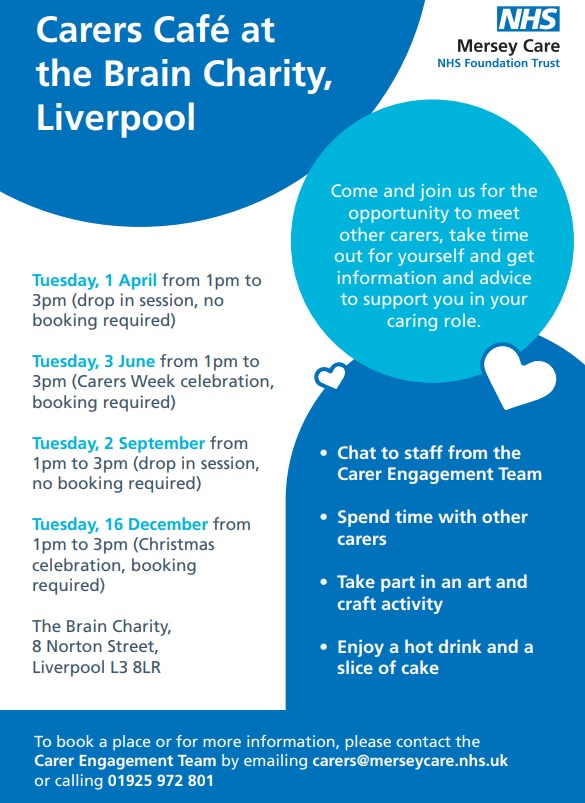 Carers Café at the Brain Charity, Liverpool

NHS
Mersey Care
NHS Foundation Trust

Come and join us for the opportunity to meet other carers, take time out for yourself and get information and advice to support you in your caring role.

Tuesday, 1 April from 1pm to 3pm (drop in session, no booking required)

Tuesday, 3 June from 1pm to 3pm (Carers Week celebration, booking required)

Tuesday, 2 September from 1pm to 3pm (drop in session, no booking required)

Tuesday, 16 December from 1pm to 3pm (Christmas celebration, booking required)

The Brain Charity,
8 Norton Street,
Liverpool L3 8LR

• Chat to staff from the Carer Engagement Team

• Spend time with other carers

• Take part in an art and craft activity

• Enjoy a hot drink and a slice of cake

To book a place or for more information, please contact the Carer Engagement Team by emailing carers@merseycare.nhs.uk or calling 01925 972 801